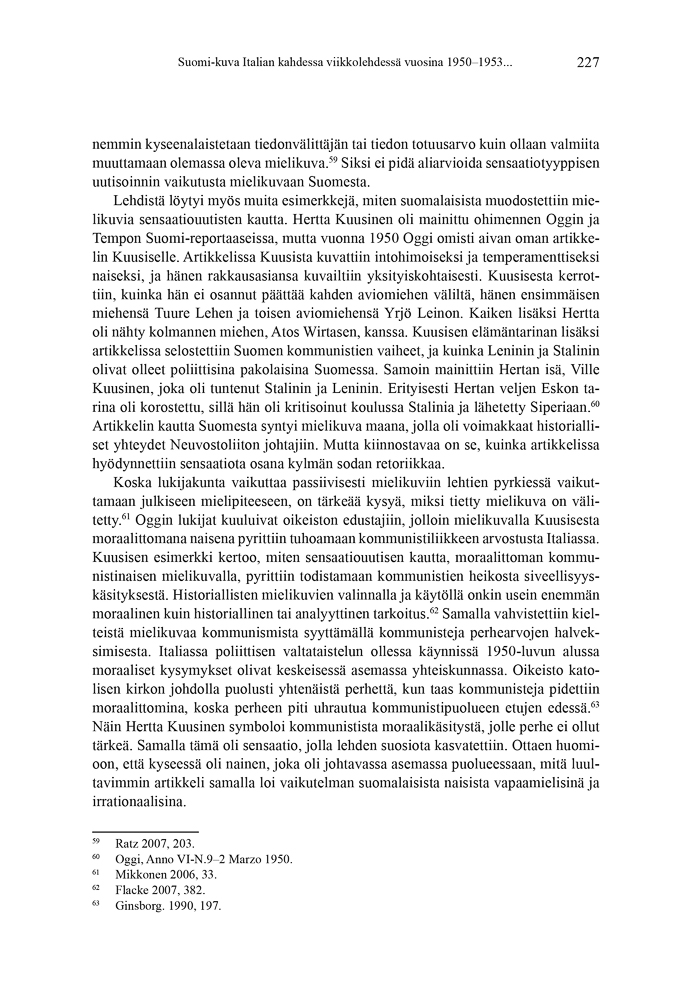 Suomi-kuva Italian kahdessa viikkolehdessä vuosina 1950–1953... 227

nemmin kyseenalaistetaan tiedonvälittäjän tai tiedon totuusarvo kuin ollaan valmiita muuttamaan olemassa oleva mielikuva.$^{59}$ Siksi ei pidä aliarvioida sensaatiotyyppisen uutisoinnin vaikutusta mielikuvaan Suomesta.

Lehdistä löytyi myös muita esimerkkejä, miten suomalaisista muodostettiin mielikuvia sensaatiouutisten kautta. Hertta Kuusinen oli mainittu ohimennen Oggin ja Tempon Suomi-reportaaseissa, mutta vuonna 1950 Oggi omisti aivan oman artikkelin Kuusiselle. Artikkelissa Kuusista kuvattiin intohimoiseksi ja temperamenttiseksi naiseksi, ja hänen rakkausasiansa kuvailtiin yksityiskohtaisesti. Kuusisesta kerrottiin, kuinka hän ei osannut päättää kahden aviomiehen väliltä, hänen ensimmäisen miehensä Tuure Lehen ja toisen aviomiehensä Yrjö Leinon. Kaiken lisäksi Hertta oli nähty kolmannen miehen, Atos Wirtasen, kanssa. Kuusisen elämäntarinan lisäksi artikkelissa selostettiin Suomen kommunistien vaiheet, ja kuinka Leninin ja Stalinin olivat olleet poliittisina pakolaisina Suomessa. Samoin mainittiin Hertan isä, Ville Kuusinen, joka oli tuntenut Stalinin ja Leninin. Erityisesti Hertan veljen Eskon tarina oli korostettu, sillä hän oli kritisoinut koulussa Stalinia ja lähetetty Siperiaan.$^{60}$ Artikkelin kautta Suomesta syntyi mielikuva maana, jolla oli voimakkaat historialliset yhteydet Neuvostoliiton johtajiin. Mutta kiinnostavaa on se, kuinka artikkelissa hyödynnettiin sensaatiota osana kylmän sodan retoriikkaa.

Koska lukijakunta vaikuttaa passiivisesti mielikuviin lehtien pyrkiessä vaikuttamaan julkiseen mielipiteeseen, on tärkeää kysyä, miksi tietty mielikuva on välitetty.$^{61}$ Oggin lukijat kuuluivat oikeiston edustajiin, jolloin mielikuvalla Kuusisesta moraalittomana naisena pyrittiin tuhoamaan kommunistiliikkeen arvostusta Italiassa. Kuusisen esimerkki kertoo, miten sensaatiouutisen kautta, moraalittoman kommunistinaisen mielikuvalla, pyrittiin todistamaan kommunistien heikosta siveellisyyskäsityksestä. Historiallisten mielikuvien valinnalla ja käytöllä onkin usein enemmän moraalinen kuin historiallinen tai analyyttinen tarkoitus.$^{62}$ Samalla vahvistettiin kielteistä mielikuvaa kommunismista syyttämällä kommunisteja perhearvojen halveksimisesta. Italiassa poliittisen valtataistelun ollessa käynnissä 1950-luvun alussa moraaliset kysymykset olivat keskeisessä asemassa yhteiskunnassa. Oikeisto katolisen kirkon johdolla puolusti yhtenäistä perhettä, kun taas kommunisteja pidettiin moraalittomina, koska perheen piti uhrautua kommunistipuolueen etujen edessä.$^{63}$ Näin Hertta Kuusinen symboloi kommunistista moraalikäsitystä, jolle perhe ei ollut tärkeä. Samalla tämä oli sensaatio, jolla lehden suosiota kasvatettiin. Ottaen huomioon, että kyseessä oli nainen, joka oli johtavassa asemassa puolueessaan, mitä luultavimmin artikkeli samalla loi vaikutelman suomalaisista naisista vapaamielisinä ja irrationaalisina.

$^{59}$ Ratz 2007, 203.
$^{60}$ Oggi, Anno VI-N.9–2 Marzo 1950.
$^{61}$ Mikkonen 2006, 33.
$^{62}$ Flacke 2007, 382.
$^{63}$ Ginsborg. 1990, 197.